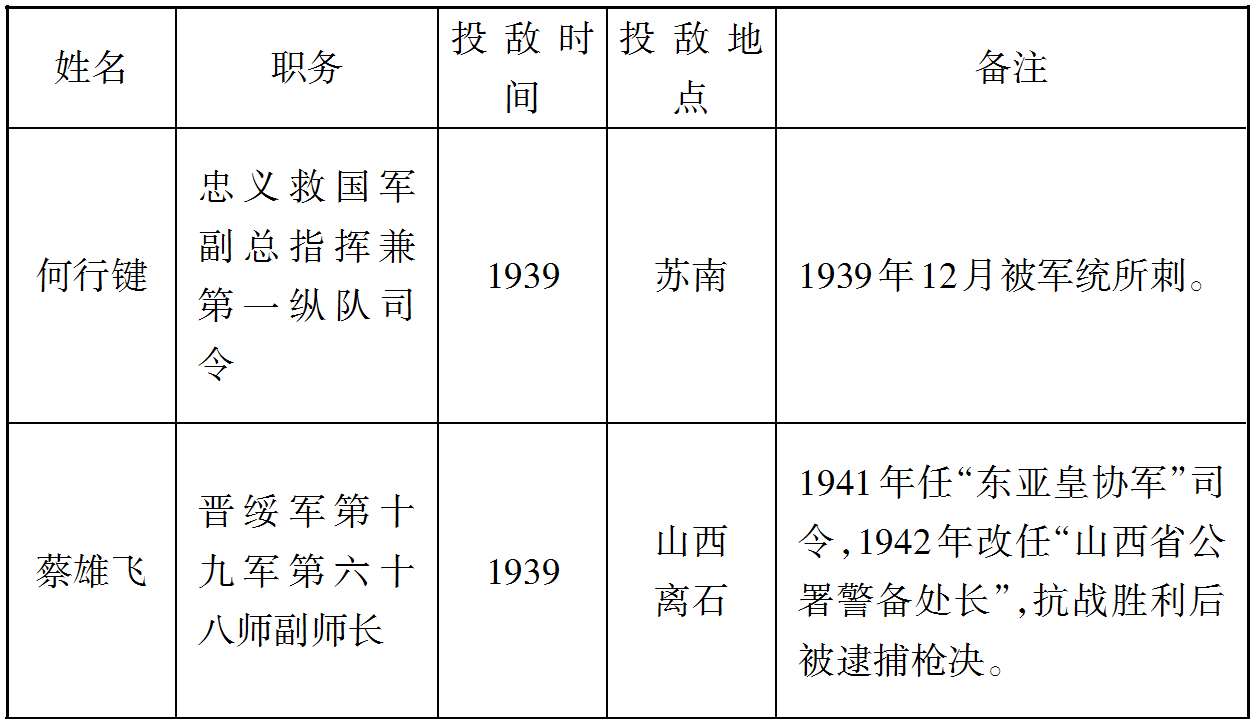 | 姓名 | 职务 | 投敌时间 | 投敌地点 | 备注 |
|---|---|---|---|---|
| 何行键 | 忠义救国军副总指挥兼第一纵队司令 | 1939 | 苏南 | 1939年12月被军统所刺。 |
| 蔡雄飞 | 晋绥军第十九军第六十八师副师长 | 1939 | 山西离石 | 1941年任“东亚皇协军”司令,1942年改任“山西省公署警备处长”,抗战胜利后被逮捕枪决。 |